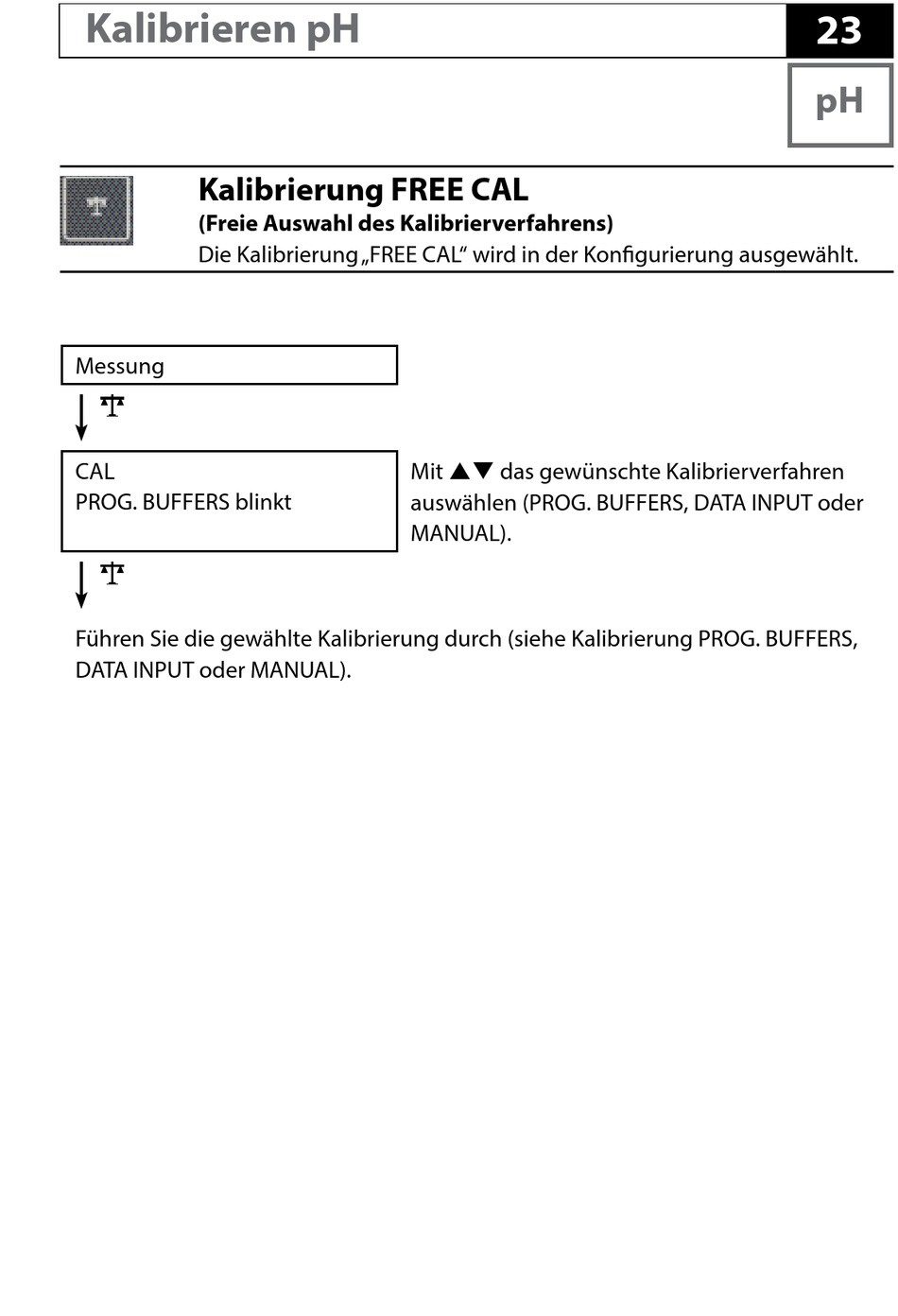 Kalibrieren pH

23

pH

Kalibrierung FREE CAL
(Freie Auswahl des Kalibrierverfahrens)
Die Kalibrierung „FREE CAL“ wird in der Konfigurierung ausgewählt.

Messung

CAL
PROG. BUFFERS blinkt

Mit ▲▼ das gewünschte Kalibrierverfahren auswählen (PROG. BUFFERS, DATA INPUT oder MANUAL).

Führen Sie die gewählte Kalibrierung durch (siehe Kalibrierung PROG. BUFFERS, DATA INPUT oder MANUAL).